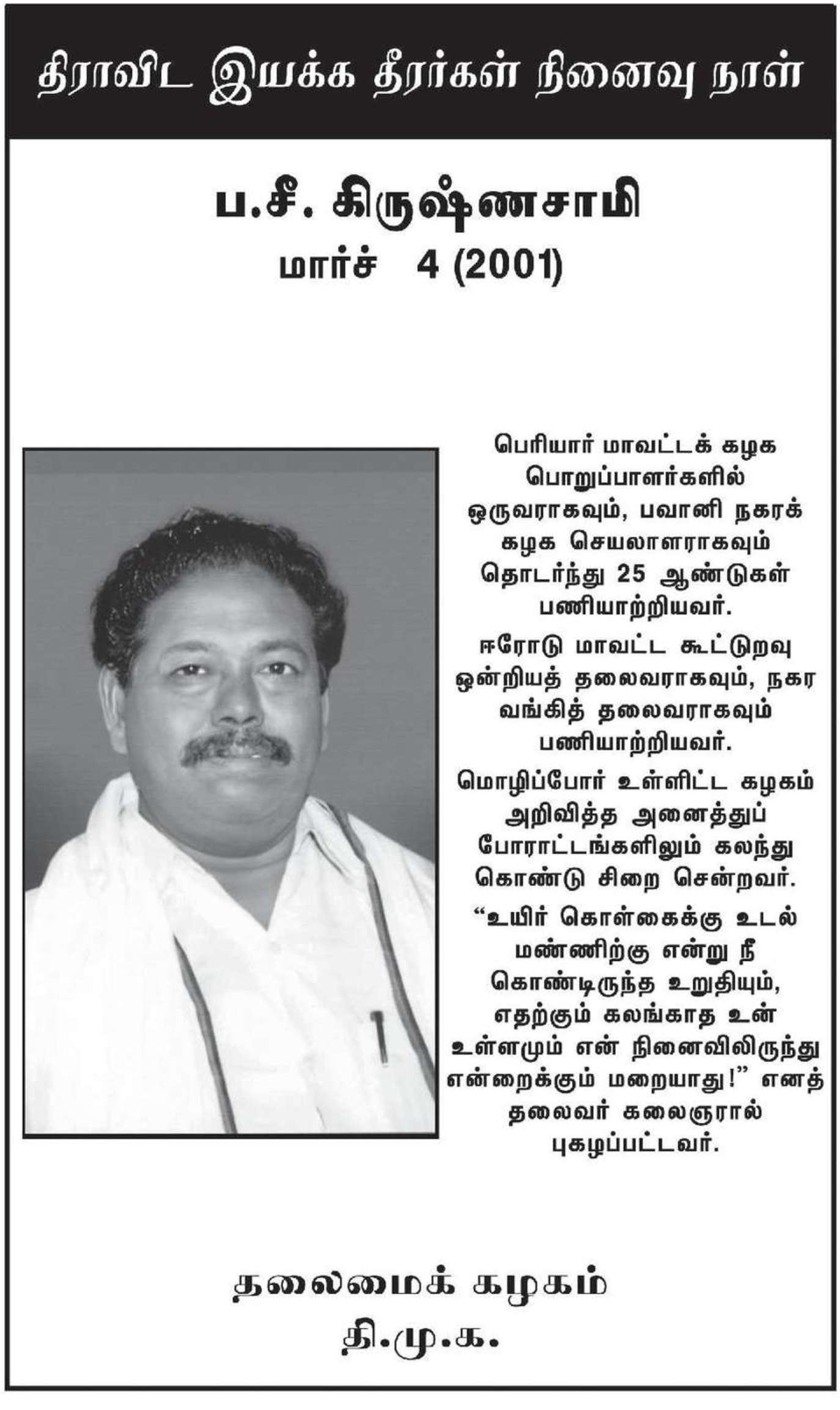 திராவிட இயக்க தீரர்கள் நினைவு நாள்

ப.சீ. கிருஷ்ணசாமி
மார்ச் 4 (2001)

பெரியார் மாவட்டக் கழக பொறுப்பாளர்களில் ஒருவராகவும், பவானி நகரக் கழக செயலாளராகவும் தொடர்ந்து 25 ஆண்டுகள் பணியாற்றியவர்.

ஈரோடு மாவட்ட கூட்டுறவு ஒன்றியத் தலைவராகவும், நகர வங்கித் தலைவராகவும் பணியாற்றியவர்.

மொழிப்போர் உள்ளிட்ட கழகம் அறிவித்த அனைத்துப் போராட்டங்களிலும் கலந்து கொண்டு சிறை சென்றவர்.

“உயிர் கொள்கைக்கு உடல் மண்ணிற்கு என்று நீ கொண்டிருந்த உறுதியும், எதற்கும் கலங்காத உன் உள்ளமும் என் நினைவிலிருந்து என்றைக்கும் மறையாது!” எனத் தலைவர் கலைஞரால் புகழப்பட்டவர்.

தலைமைக் கழகம்
தி.மு.க.